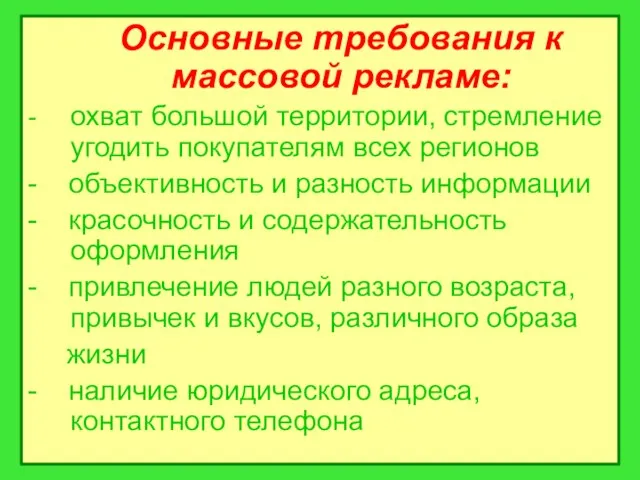 Основные требования к массовой рекламе:

- охват большой территории, стремление угодить покупателям всех регионов
- объективность и разность информации
- красочность и содержательность оформления
- привлечение людей разного возраста, привычек и вкусов, различного образа жизни
- наличие юридического адреса, контактного телефона